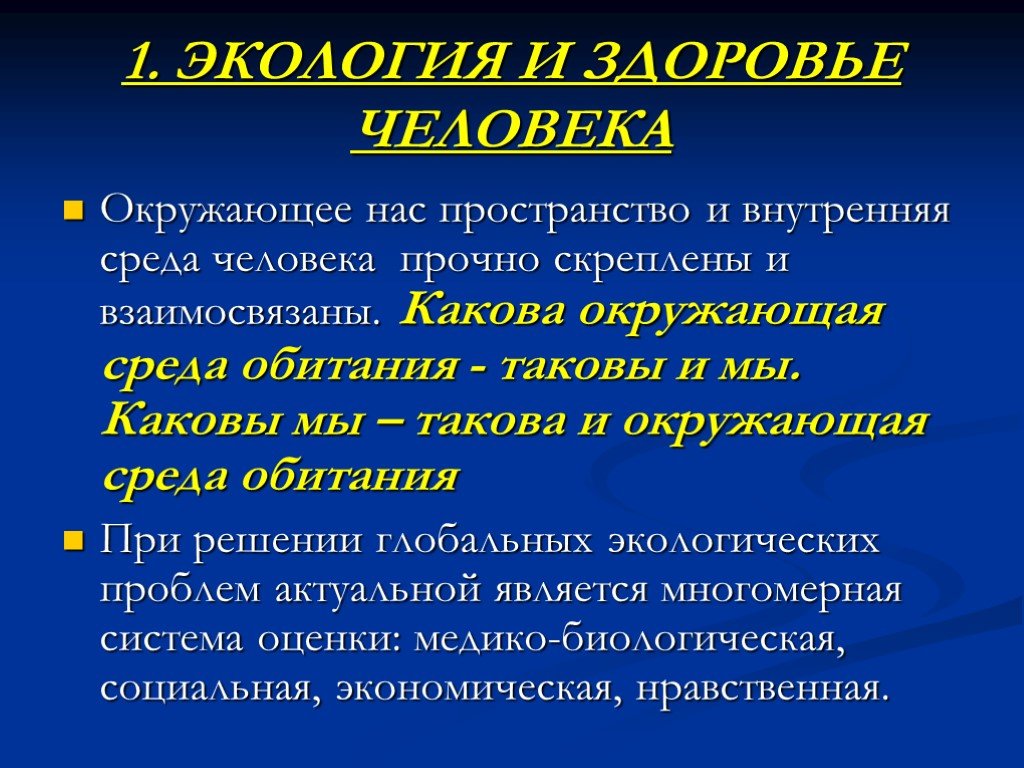 1. ЭКОЛОГИЯ И ЗДОРОВЬЕ ЧЕЛОВЕКА

Окружающее нас пространство и внутренняя среда человека прочно скреплены и взаимосвязаны. Какова окружающая среда обитания - таковы и мы. Каковы мы – такова и окружающая среда обитания

При решении глобальных экологических проблем актуальной является многомерная система оценки: медико-биологическая, социальная, экономическая, нравственная.